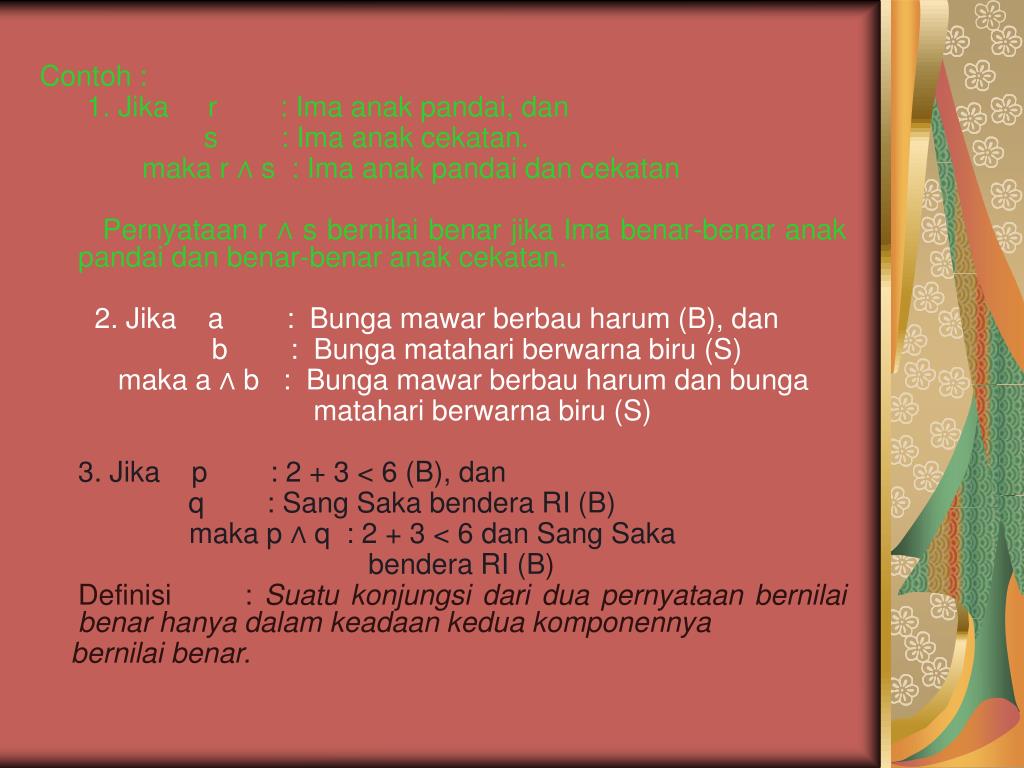 Contoh :
1. Jika r : Ima anak pandai, dan
s : Ima anak cekatan.
maka $r \wedge s$ : Ima anak pandai dan cekatan

Pernyataan $r \wedge s$ bernilai benar jika Ima benar-benar anak pandai dan benar-benar anak cekatan.

2. Jika a : Bunga mawar berbau harum (B), dan
b : Bunga matahari berwarna biru (S)
maka $a \wedge b$ : Bunga mawar berbau harum dan bunga matahari berwarna biru (S)

3. Jika p : $2 + 3 < 6$ (B), dan
q : Sang Saka bendera RI (B)
maka $p \wedge q$ : $2 + 3 < 6$ dan Sang Saka bendera RI (B)
Definisi : Suatu konjungsi dari dua pernyataan bernilai benar hanya dalam keadaan kedua komponennya bernilai benar.